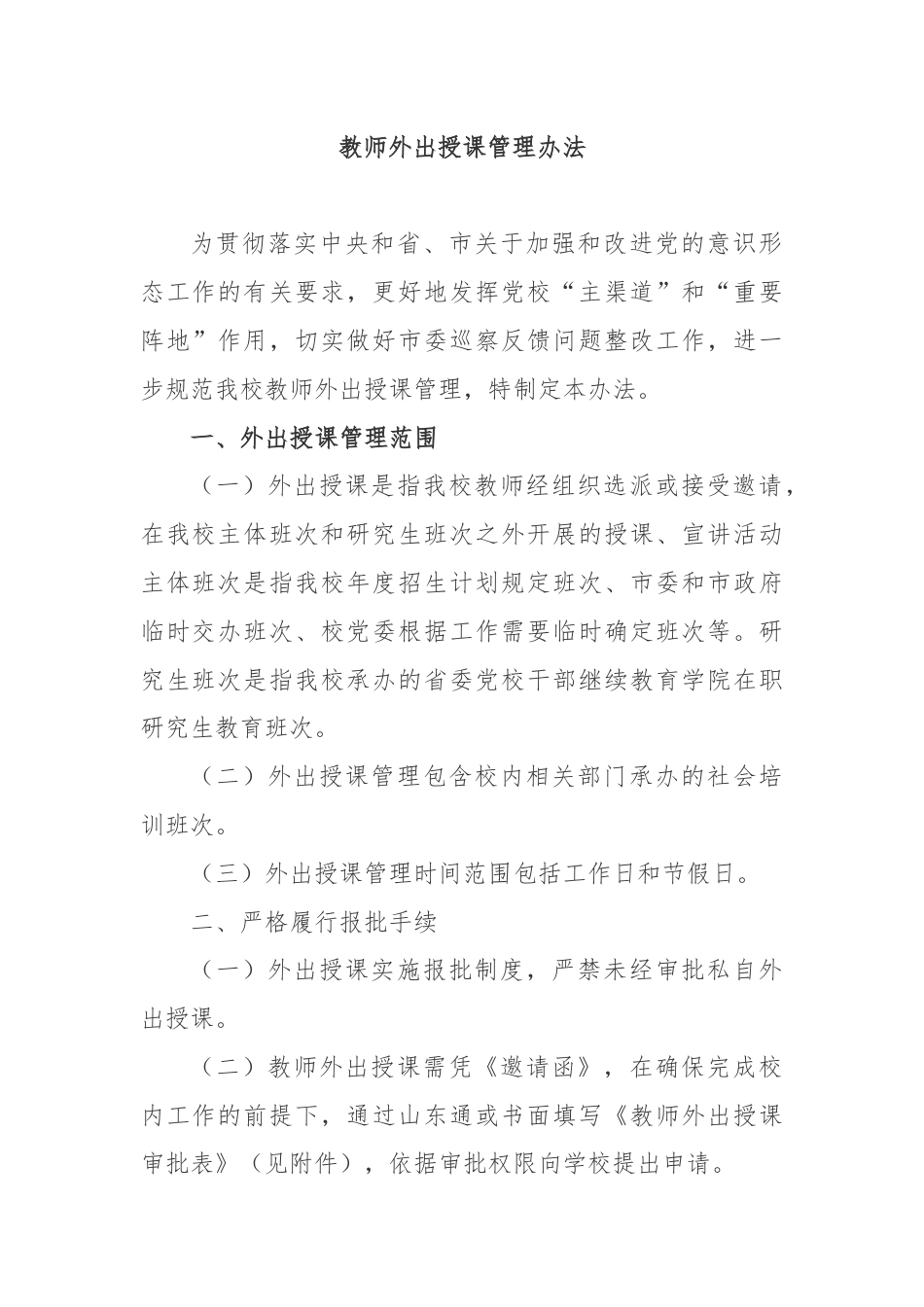 教师外出授课管理办法

为贯彻落实中央和省、市关于加强和改进党的意识形态工作的有关要求，更好地发挥党校“主渠道”和“重要阵地”作用，切实做好市委巡察反馈问题整改工作，进一步规范我校教师外出授课管理，特制定本办法。

一、外出授课管理范围

（一）外出授课是指我校教师经组织选派或接受邀请，在我校主体班次和研究生班次之外开展的授课、宣讲活动主体班次是指我校年度招生计划规定班次、市委和市政府临时交办班次、校党委根据工作需要临时确定班次等。研究生班次是指我校承办的省委党校干部继续教育学院在职研究生教育班次。

（二）外出授课管理包含校内相关部门承办的社会培训班次。

（三）外出授课管理时间范围包括工作日和节假日。

二、严格履行报批手续

（一）外出授课实施报批制度，严禁未经审批私自外出授课。

（二）教师外出授课需凭《邀请函》，在确保完成校内工作的前提下，通过山东通或书面填写《教师外出授课审批表》（见附件），依据审批权限向学校提出申请。